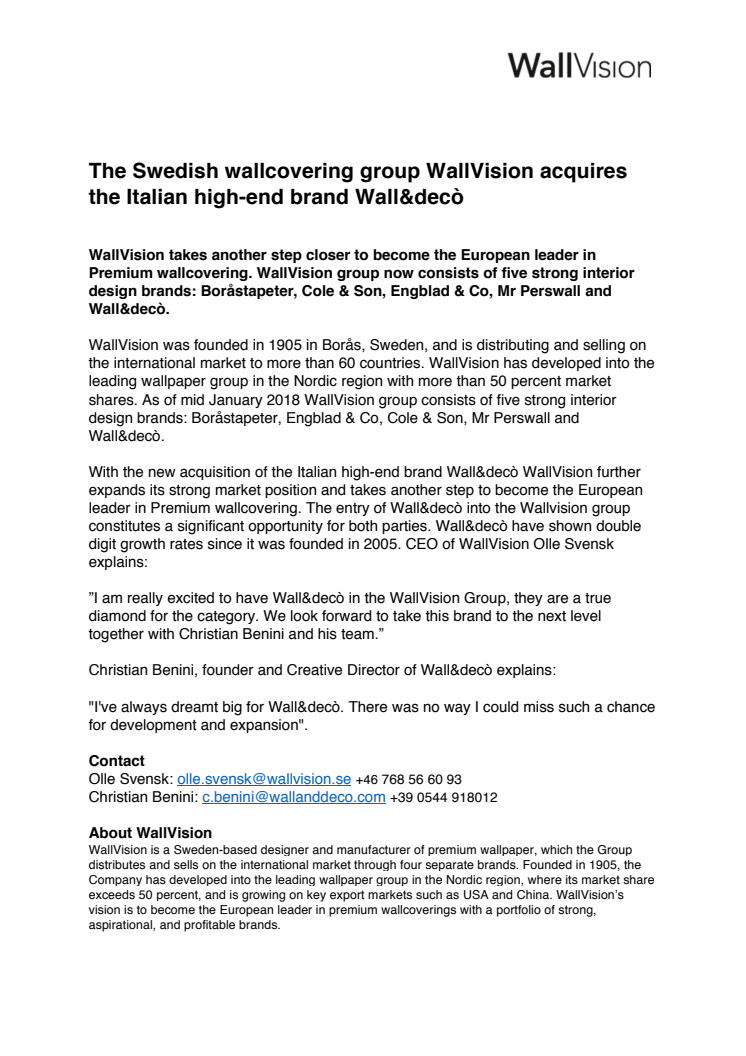 WallVision

The Swedish wallcovering group WallVision acquires the Italian high-end brand Wall&decò

WallVision takes another step closer to become the European leader in Premium wallcovering. WallVision group now consists of five strong interior design brands: Boråstapeter, Cole & Son, Engblad & Co, Mr Perswall and Wall&decò.

WallVision was founded in 1905 in Borås, Sweden, and is distributing and selling on the international market to more than 60 countries. WallVision has developed into the leading wallpaper group in the Nordic region with more than 50 percent market shares. As of mid January 2018 WallVision group consists of five strong interior design brands: Boråstapeter, Engblad & Co, Cole & Son, Mr Perswall and Wall&decò.

With the new acquisition of the Italian high-end brand Wall&decò WallVision further expands its strong market position and takes another step to become the European leader in Premium wallcovering. The entry of Wall&decò into the Wallvision group constitutes a significant opportunity for both parties. Wall&decò have shown double digit growth rates since it was founded in 2005. CEO of WallVision Olle Svensk explains:

”I am really excited to have Wall&decò in the WallVision Group, they are a true diamond for the category. We look forward to take this brand to the next level together with Christian Benini and his team.”

Christian Benini, founder and Creative Director of Wall&decò explains:

"I've always dreamt big for Wall&decò. There was no way I could miss such a chance for development and expansion".

Contact
Olle Svensk: olle.svensk@wallvision.se +46 768 56 60 93
Christian Benini: c.benini@wallanddeco.com +39 0544 918012

About WallVision
WallVision is a Sweden-based designer and manufacturer of premium wallpaper, which the Group distributes and sells on the international market through four separate brands. Founded in 1905, the Company has developed into the leading wallpaper group in the Nordic region, where its market share exceeds 50 percent, and is growing on key export markets such as USA and China. WallVision's vision is to become the European leader in premium wallcoverings with a portfolio of strong, aspirational, and profitable brands.